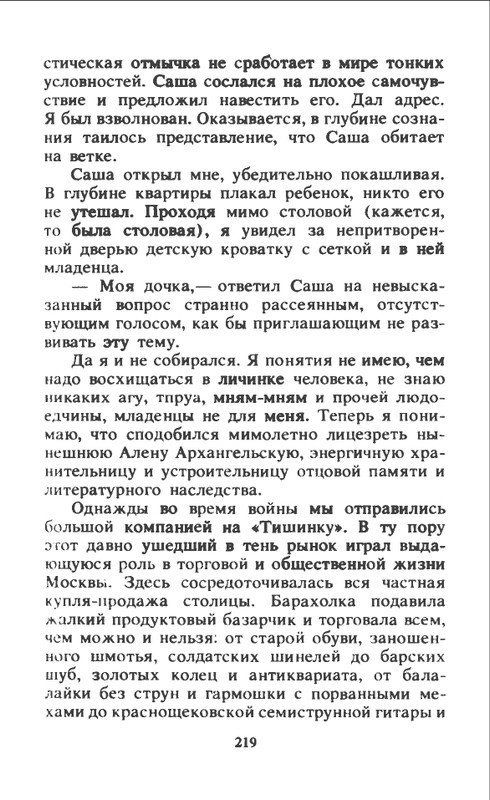 стическая отмычка не сработает в мире тонких условностей. Саша сослался на плохое самочувствие и предложил навестить его. Дал адрес. Я был взволнован. Оказывается, в глубине сознания таилось представление, что Саша обитает на ветке.

Саша открыл мне, убедительно покашливая. В глубине квартиры плакал ребенок, никто его не утешал. Проходя мимо столовой (кажется, то была столовая), я увидел за непритворенной дверью детскую кроватку с сеткой и в ней младенца.

— Моя дочка,— ответил Саша на невысказанный вопрос странно рассеянным, отсутствующим голосом, как бы приглашающим не развивать эту тему.

Да я и не собирался. Я понятия не имею, чем надо восхищаться в личинке человека, не знаю никаких агу, тпруа, мням-мням и прочей людоедчины, младенцы не для меня. Теперь я понимаю, что сподобился мимолетно лицезреть нынешнюю Алену Архангельскую, энергичную хранительницу и устроительницу отцовой памяти и литературного наследства.

Однажды во время войны мы отправились большой компанией на «Тишинку». В ту пору этот давно ушедший в тень рынок играл выдающуюся роль в торговой и общественной жизни Москвы. Здесь сосредоточивалась вся частная купля-продажа столицы. Барахолка подавила жалкий продуктовый базарчик и торговала всем, чем можно и нельзя: от старой обуви, заношенного шмотья, солдатских шинелей до барских шуб, золотых колец и антиквариата, от балалайки без струн и гармошки с порванными мехами до краснощековской семиструнной гитары и

219